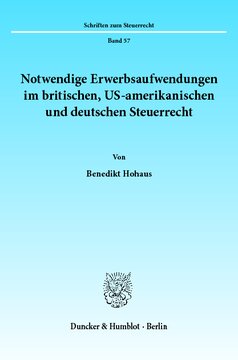 Schriften zum Steuerrecht

Band 57

Notwendige Erwerbsaufwendungen im britischen, US-amerikanischen und deutschen Steuerrecht

Von

Benedikt Hohaus

Duncker & Humblot · Berlin